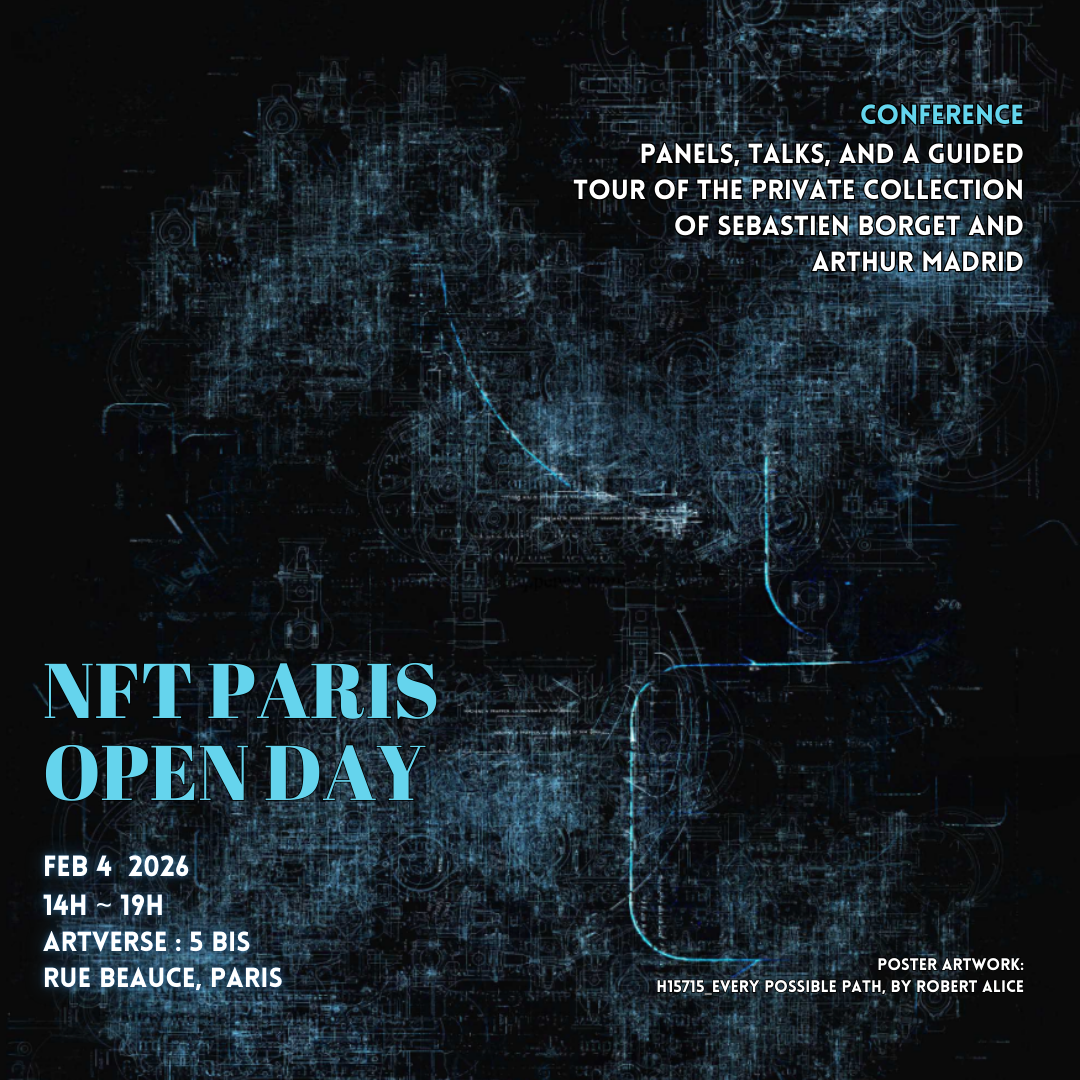 CONFERENCE
PANELS, TALKS, AND A GUIDED TOUR OF THE PRIVATE COLLECTION OF SEBASTIEN BORGET AND ARTHUR MADRID

NFT PARIS OPEN DAY

FEB 4 2026
14H ~ 19H
ARTVERSE : 5 BIS RUE BEAUCE, PARIS

POSTER ARTWORK:
H15715_EVERY POSSIBLE PATH, BY ROBERT ALICE